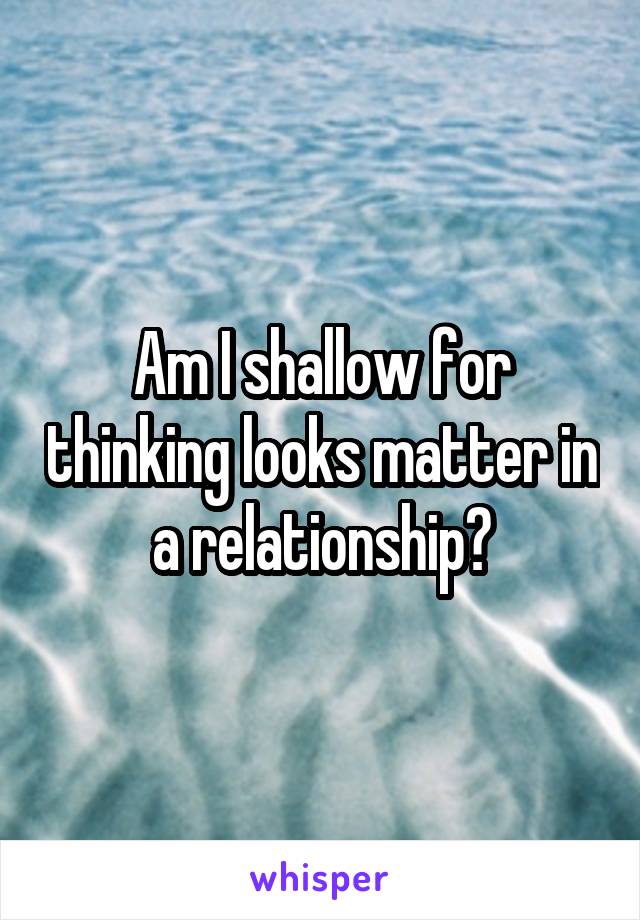 Am I shallow for thinking looks matter in a relationship?

whisper